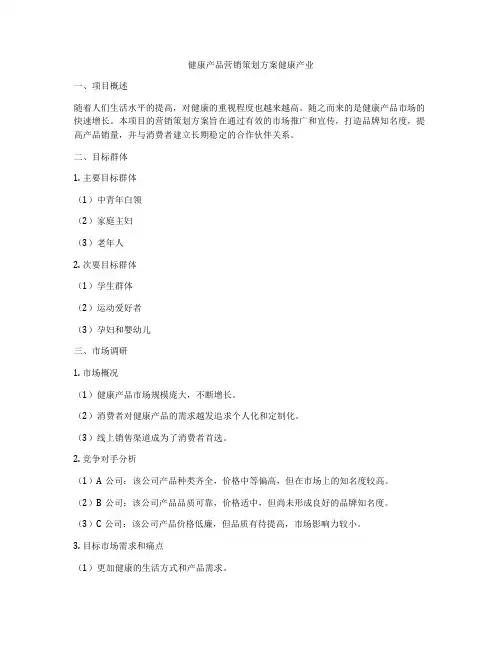 健康产品营销策划方案健康产业

一、项目概述

随着人们生活水平的提高，对健康的重视程度也越来越高。随之而来的是健康产品市场的快速增长。本项目的营销策划方案旨在通过有效的市场推广和宣传，打造品牌知名度，提高产品销量，并与消费者建立长期稳定的合作伙伴关系。

二、目标群体

1. 主要目标群体

（1）中青年白领

（2）家庭主妇

（3）老年人

2. 次要目标群体

（1）学生群体

（2）运动爱好者

（3）孕妇和婴幼儿

三、市场调研

1. 市场概况

（1）健康产品市场规模庞大，不断增长。

（2）消费者对健康产品的需求越发追求个人化和定制化。

（3）线上销售渠道成为了消费者首选。

2. 竞争对手分析

（1）A 公司：该公司产品种类齐全，价格中等偏高，但在市场上的知名度较高。

（2）B 公司：该公司产品品质可靠，价格适中，但尚未形成良好的品牌知名度。

（3）C 公司：该公司产品价格低廉，但品质有待提高，市场影响力较小。

3. 目标市场需求和痛点

（1）更加健康的生活方式和产品需求。